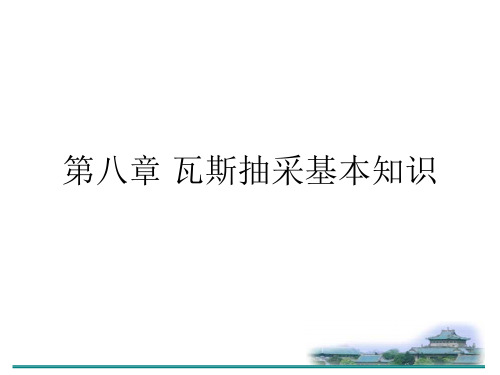 第八章 瓦斯抽采基本知识